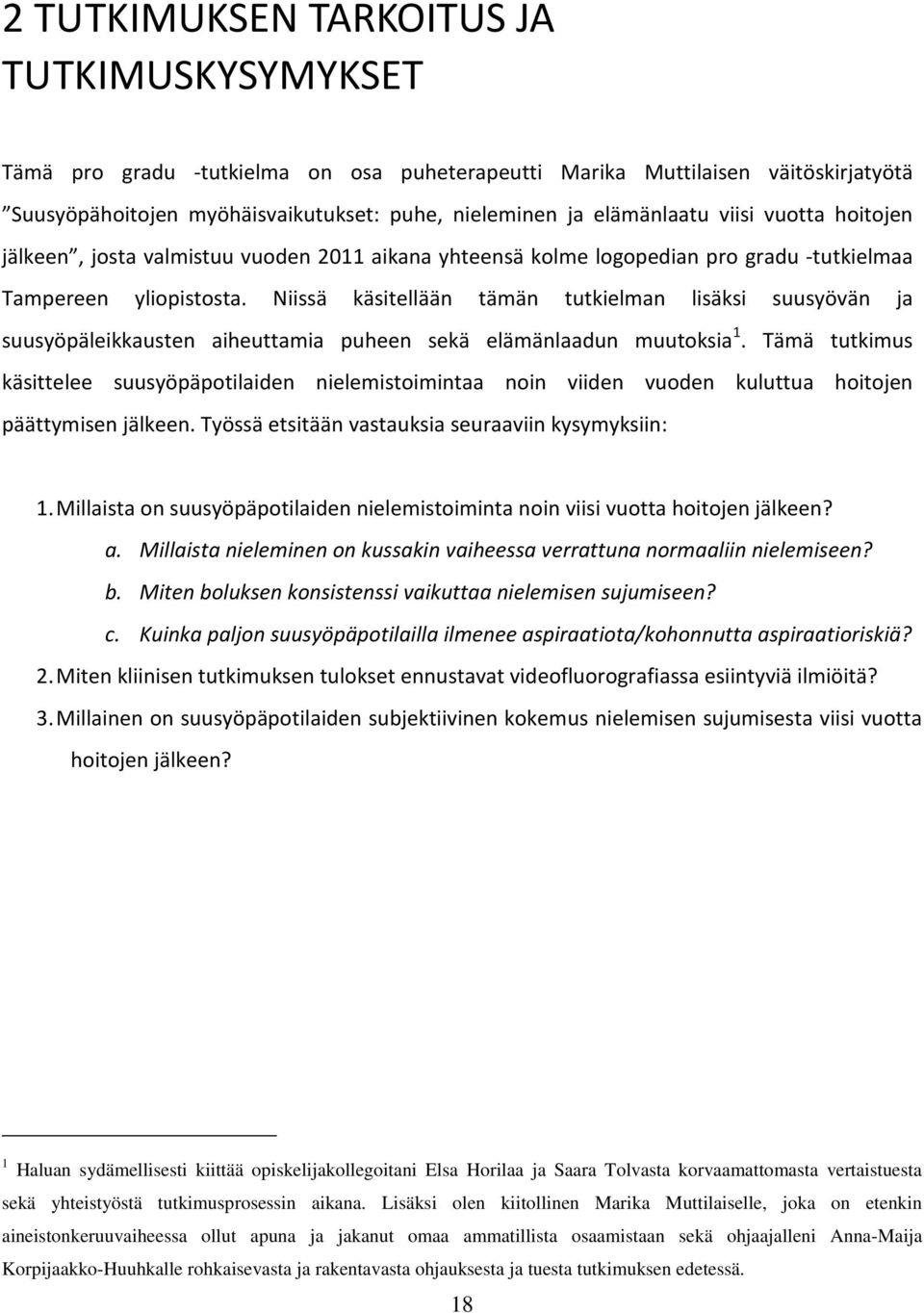 2 TUTKIMUKSEN TARKOITUS JA TUTKIMUSKYSYMYKSET

Tämä pro gradu -tutkielma on osa puheterapeutti Marika Muttilaisen väitöskirjatyötä ”Suusyöpähoitojen myöhäisvaikutukset: puhe, nieleminen ja elämänlaatu viisi vuotta hoitojen jälkeen”, josta valmistuu vuoden 2011 aikana yhteensä kolme logopedian pro gradu -tutkielmaa Tampereen yliopistosta. Niissä käsitellään tämän tutkielman lisäksi suusyövän ja suusyöpäleikkausten aiheuttamia puheen sekä elämänlaadun muutoksia$^1$. Tämä tutkimus käsittelee suusyöpäpotilaiden nielemistoimintaa noin viiden vuoden kuluttua hoitojen päättymisen jälkeen. Työssä etsitään vastauksia seuraaviin kysymyksiin:

1. Millaista on suusyöpäpotilaiden nielemistoiminta noin viisi vuotta hoitojen jälkeen?
a. Millaista nieleminen on kussakin vaiheessa verrattuna normaaliin nielemiseen?
b. Miten boluksen konsistenssi vaikuttaa nielemisen sujumiseen?
c. Kuinka paljon suusyöpäpotilailla ilmenee aspiraatiota/kohonnutta aspiraatioriskiä?
2. Miten kliinisen tutkimuksen tulokset ennustavat videofluorografiassa esiintyviä ilmiöitä?
3. Millainen on suusyöpäpotilaiden subjektiivinen kokemus nielemisen sujumisesta viisi vuotta hoitojen jälkeen?

$^1$ Haluan sydämellisesti kiittää opiskelijakollegoitani Elsa Horilaa ja Saara Tolvasta korvaamattomasta vertaistuesta sekä yhteistyöstä tutkimusprosessin aikana. Lisäksi olen kiitollinen Marika Muttilaiselle, joka on etenkin aineistonkeruuvaiheessa ollut apuna ja jakanut omaa ammatillista osaamistaan sekä ohjaajalleni Anna-Maija Korpijaakko-Huuhkalle rohkaisevasta ja rakentavasta ohjauksesta ja tuesta tutkimuksen edetessä.

18